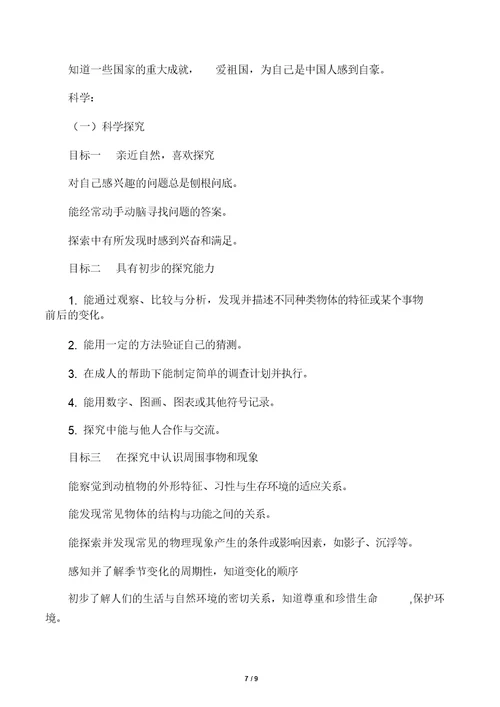 知道一些国家的重大成就， 爱祖国，为自己是中国人感到自豪。

科学：

（一）科学探究

目标一 亲近自然，喜欢探究

对自己感兴趣的问题总是刨根问底。

能经常动手动脑寻找问题的答案。

探索中有所发现时感到兴奋和满足。

目标二 具有初步的探究能力

1. 能通过观察、比较与分析，发现并描述不同种类物体的特征或某个事物前后的变化。

2. 能用一定的方法验证自己的猜测。

3. 在成人的帮助下能制定简单的调查计划并执行。

4. 能用数字、图画、图表或其他符号记录。

5. 探究中能与他人合作与交流。

目标三 在探究中认识周围事物和现象

能察觉到动植物的外形特征、习性与生存环境的适应关系。

能发现常见物体的结构与功能之间的关系。

能探索并发现常见的物理现象产生的条件或影响因素，如影子、沉浮等。

感知并了解季节变化的周期性，知道变化的顺序

初步了解人们的生活与自然环境的密切关系，知道尊重和珍惜生命 ,保护环境。

7 / 9